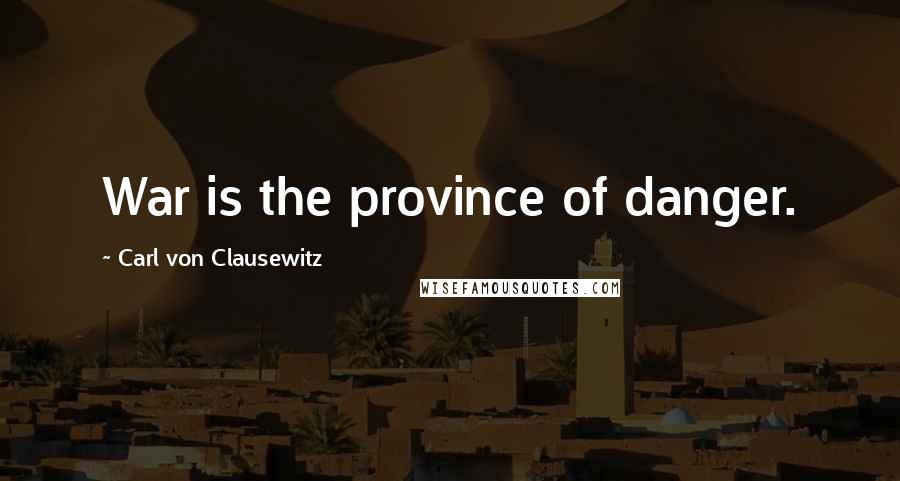 War is the province of danger.

- Carl von Clausewitz

WISEFAMOUSQUOTES.COM